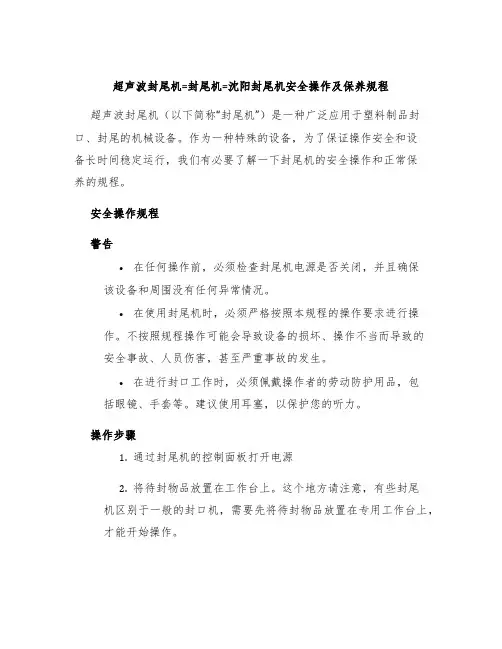 超声波封尾机=封尾机=沈阳封尾机安全操作及保养规程

超声波封尾机（以下简称“封尾机”）是一种广泛应用于塑料制品封口、封尾的机械设备。作为一种特殊的设备，为了保证操作安全和设备长时间稳定运行，我们有必要了解一下封尾机的安全操作和正常保养的规程。

安全操作规程

警告

• 在任何操作前，必须检查封尾机电源是否关闭，并且确保该设备和周围没有任何异常情况。

• 在使用封尾机时，必须严格按照本规程的操作要求进行操作。不按照规程操作可能会导致设备的损坏、操作不当而导致的安全事故、人员伤害，甚至严重事故的发生。

• 在进行封口工作时，必须佩戴操作者的劳动防护用品，包括眼镜、手套等。建议使用耳塞，以保护您的听力。

操作步骤

1. 通过封尾机的控制面板打开电源

2. 将待封物品放置在工作台上。这个地方请注意，有些封尾机区别于一般的封口机，需要先将待封物品放置在专用工作台上，才能开始操作。